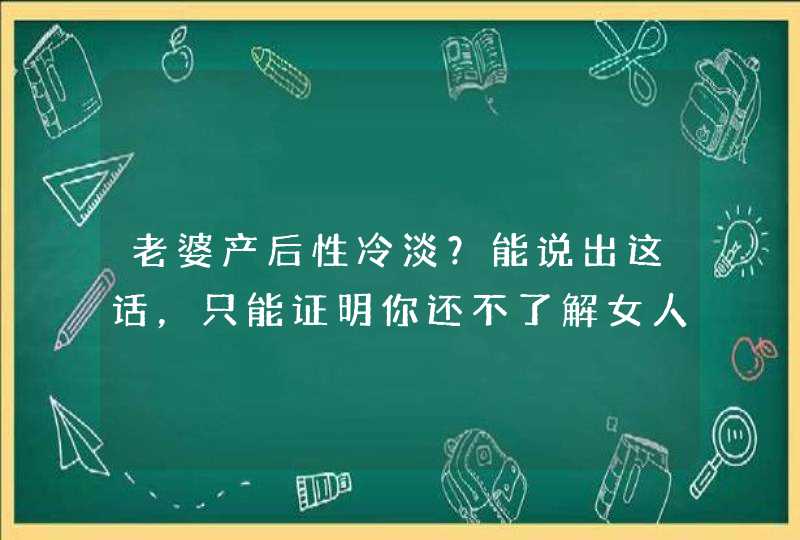 老婆产后性冷淡？能说出这话，只能证明你还不了解女人